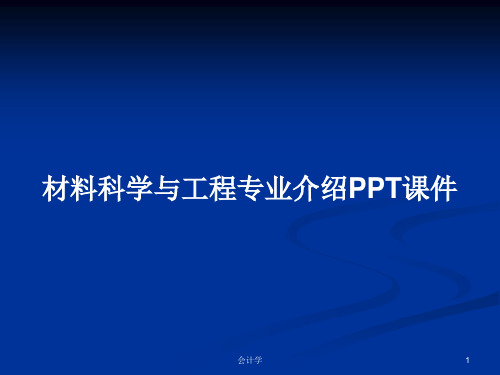 材料科学与工程专业介绍PPT课件

会计学

1